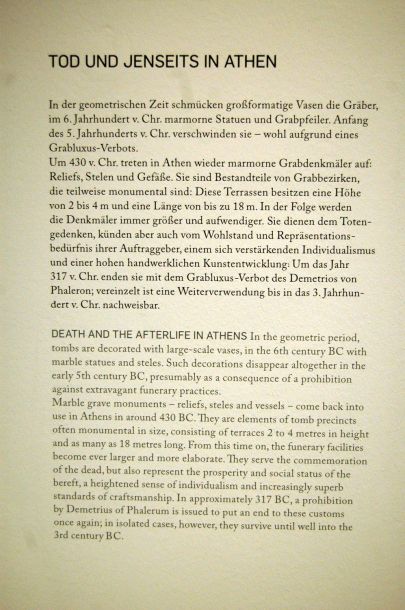 TOD UND JENSEITS IN ATHEN

In der geometrischen Zeit schmücken großformatige Vasen die Gräber, im 6. Jahrhundert v. Chr. marmorne Statuen und Grabpfeiler. Anfang des 5. Jahrhunderts v. Chr. verschwinden sie – wohl aufgrund eines Grabluxus-Verbots.
Um 430 v. Chr. treten in Athen wieder marmorne Grabdenkmäler auf: Reliefs, Stelen und Gefäße. Sie sind Bestandteile von Grabbezirken, die teilweise monumental sind: Diese Terrassen besitzen eine Höhe von 2 bis 4 m und eine Länge von bis zu 18 m. In der Folge werden die Denkmäler immer größer und aufwendiger. Sie dienen dem Totengedenken, künden aber auch vom Wohlstand und Repräsentationsbedürfnis ihrer Auftraggeber, einem sich verstärkenden Individualismus und einer hohen handwerklichen Kunstentwicklung: Um das Jahr 317 v. Chr. enden sie mit dem Grabluxus-Verbot des Demetrios von Phaleron; vereinzelt ist eine Weiterverwendung bis in das 3. Jahrhundert v. Chr. nachweisbar.

DEATH AND THE AFTERLIFE IN ATHENS In the geometric period, tombs are decorated with large-scale vases, in the 6th century BC with marble statues and steles. Such decorations disappear altogether in the early 5th century BC, presumably as a consequence of a prohibition against extravagant funerary practices.
Marble grave monuments – reliefs, steles and vessels – come back into use in Athens in around 430 BC. They are elements of tomb precincts often monumental in size, consisting of terraces 2 to 4 metres in height and as many as 18 metres long. From this time on, the funerary facilities become ever larger and more elaborate. They serve the commemoration of the dead, but also represent the prosperity and social status of the bereft, a heightened sense of individualism and increasingly superb standards of craftsmanship. In approximately 317 BC, a prohibition by Demetrius of Phalerum is issued to put an end to these customs once again; in isolated cases, however, they survive until well into the 3rd century BC.